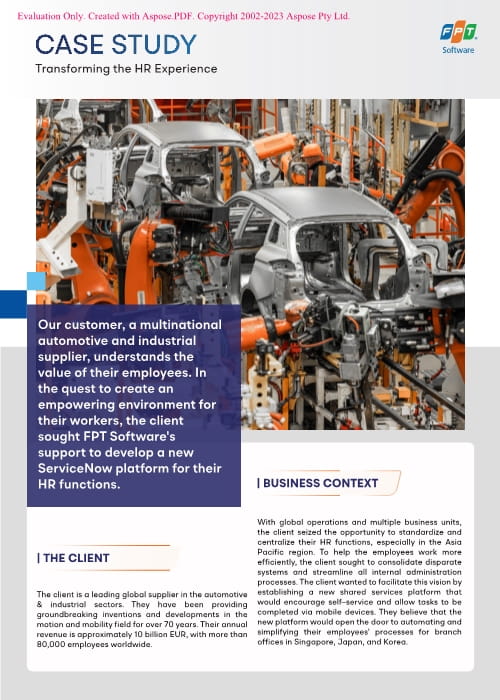 Evaluation Only. Created with Aspose.PDF. Copyright 2002-2023 Aspose Pty Ltd.

CASE STUDY

Transforming the HR Experience

FPT Software

Our customer, a multinational automotive and industrial supplier, understands the value of their employees. In the quest to create an empowering environment for their workers, the client sought FPT Software's support to develop a new ServiceNow platform for their HR functions.

| THE CLIENT

The client is a leading global supplier in the automotive & industrial sectors. They have been providing groundbreaking inventions and developments in the motion and mobility field for over 70 years. Their annual revenue is approximately 10 billion EUR, with more than 80,000 employees worldwide.

| BUSINESS CONTEXT

With global operations and multiple business units, the client seized the opportunity to standardize and centralize their HR functions, especially in the Asia Pacific region. To help the employees work more efficiently, the client sought to consolidate disparate systems and streamline all internal administration processes. The client wanted to facilitate this vision by establishing a new shared services platform that would encourage self-service and allow tasks to be completed via mobile devices. They believe that the new platform would open the door to automating and simplifying their employees' processes for branch offices in Singapore, Japan, and Korea.